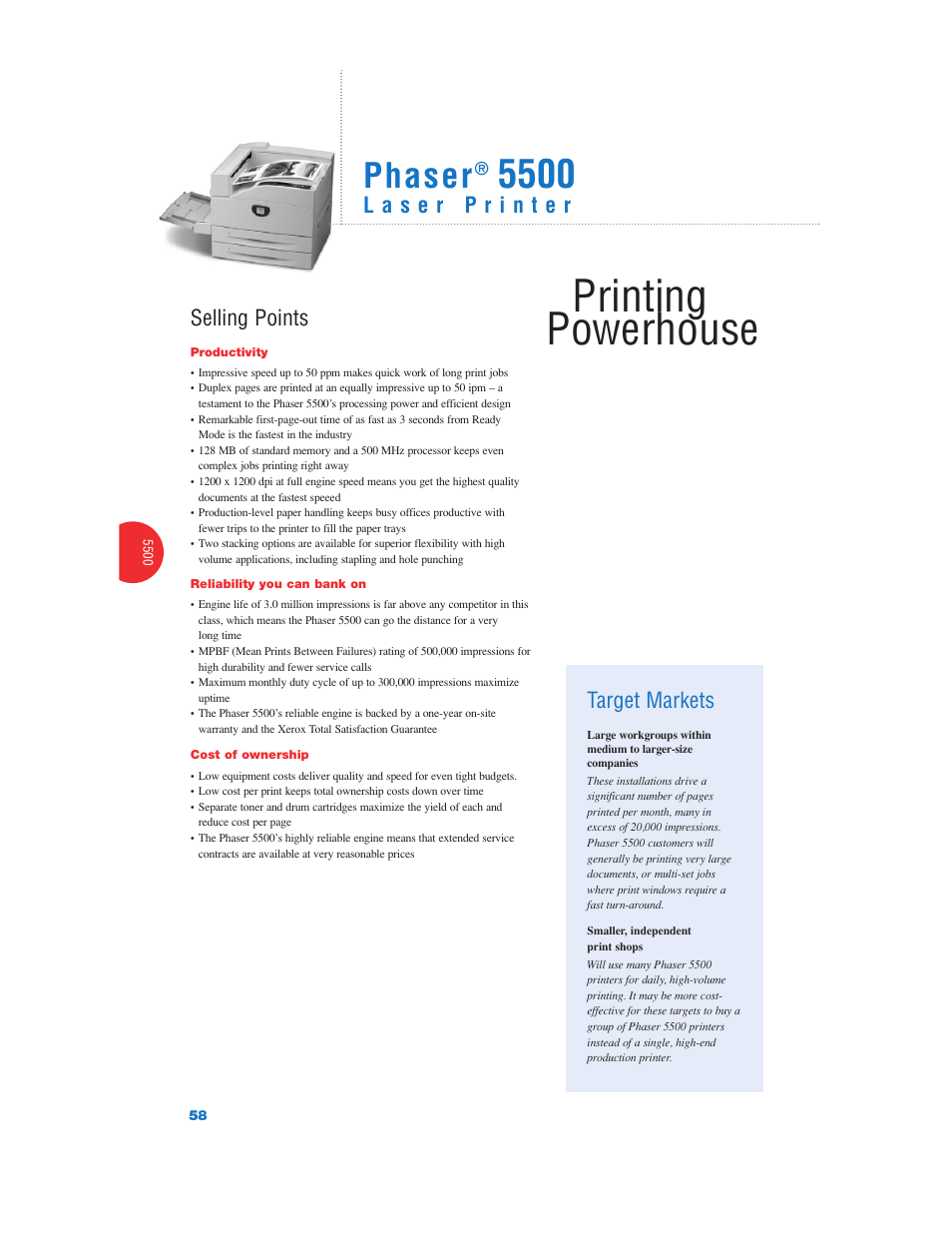 Phaser® 5500
Laser Printer

Printing Powerhouse

5500

Selling Points

Productivity

• Impressive speed up to 50 ppm makes quick work of long print jobs
• Duplex pages are printed at an equally impressive up to 50 ipm – a testament to the Phaser 5500's processing power and efficient design
• Remarkable first-page-out time of as fast as 3 seconds from Ready Mode is the fastest in the industry
• 128 MB of standard memory and a 500 MHz processor keeps even complex jobs printing right away
• 1200 x 1200 dpi at full engine speed means you get the highest quality documents at the fastest speed
• Production-level paper handling keeps busy offices productive with fewer trips to the printer to fill the paper trays
• Two stacking options are available for superior flexibility with high volume applications, including stapling and hole punching

Reliability you can bank on

• Engine life of 3.0 million impressions is far above any competitor in this class, which means the Phaser 5500 can go the distance for a very long time
• MPBF (Mean Prints Between Failures) rating of 500,000 impressions for high durability and fewer service calls
• Maximum monthly duty cycle of up to 300,000 impressions maximize uptime
• The Phaser 5500's reliable engine is backed by a one-year on-site warranty and the Xerox Total Satisfaction Guarantee

Cost of ownership

• Low equipment costs deliver quality and speed for even tight budgets.
• Low cost per print keeps total ownership costs down over time
• Separate toner and drum cartridges maximize the yield of each and reduce cost per page
• The Phaser 5500's highly reliable engine means that extended service contracts are available at very reasonable prices

Target Markets

Large workgroups within medium to larger-size companies

These installations drive a significant number of pages printed per month, many in excess of 20,000 impressions. Phaser 5500 customers will generally be printing very large documents, or multi-set jobs where print windows require a fast turn-around.

Smaller, independent print shops

Will use many Phaser 5500 printers for daily, high-volume printing. It may be more cost-effective for these targets to buy a group of Phaser 5500 printers instead of a single, high-end production printer.

58